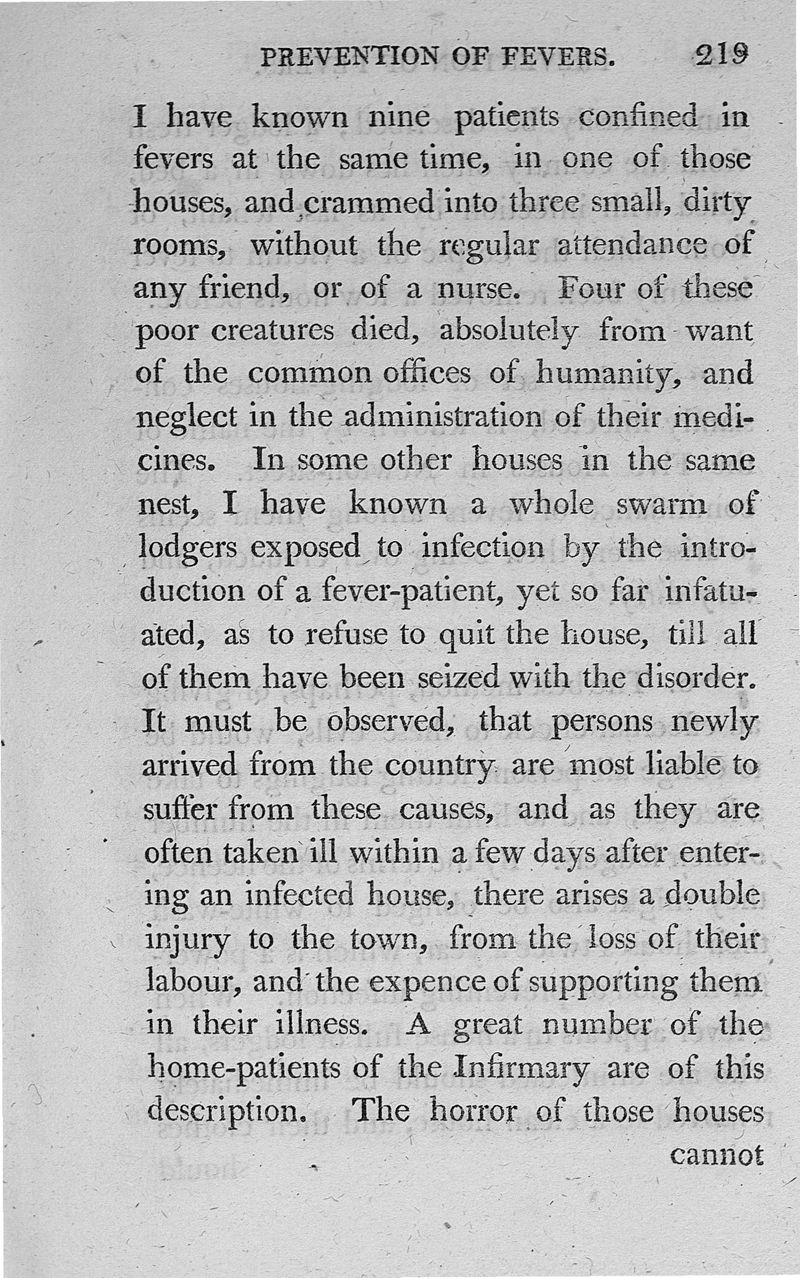 PREVENTION OF FEVERS. 219

I have known nine patients confined in fevers at the same time, in one of those houses, and crammed into three small, dirty rooms, without the regular attendance of any friend, or of a nurse. Four of these poor creatures died, absolutely from want of the common offices of humanity, and neglect in the administration of their medicines. In some other houses in the same nest, I have known a whole swarm of lodgers exposed to infection by the introduction of a fever-patient, yet so far infatuated, as to refuse to quit the house, till all of them have been seized with the disorder. It must be observed, that persons newly arrived from the country are most liable to suffer from these causes, and as they are often taken ill within a few days after entering an infected house, there arises a double injury to the town, from the loss of their labour, and the expence of supporting them in their illness. A great number of the home-patients of the Infirmary are of this description. The horror of those houses cannot